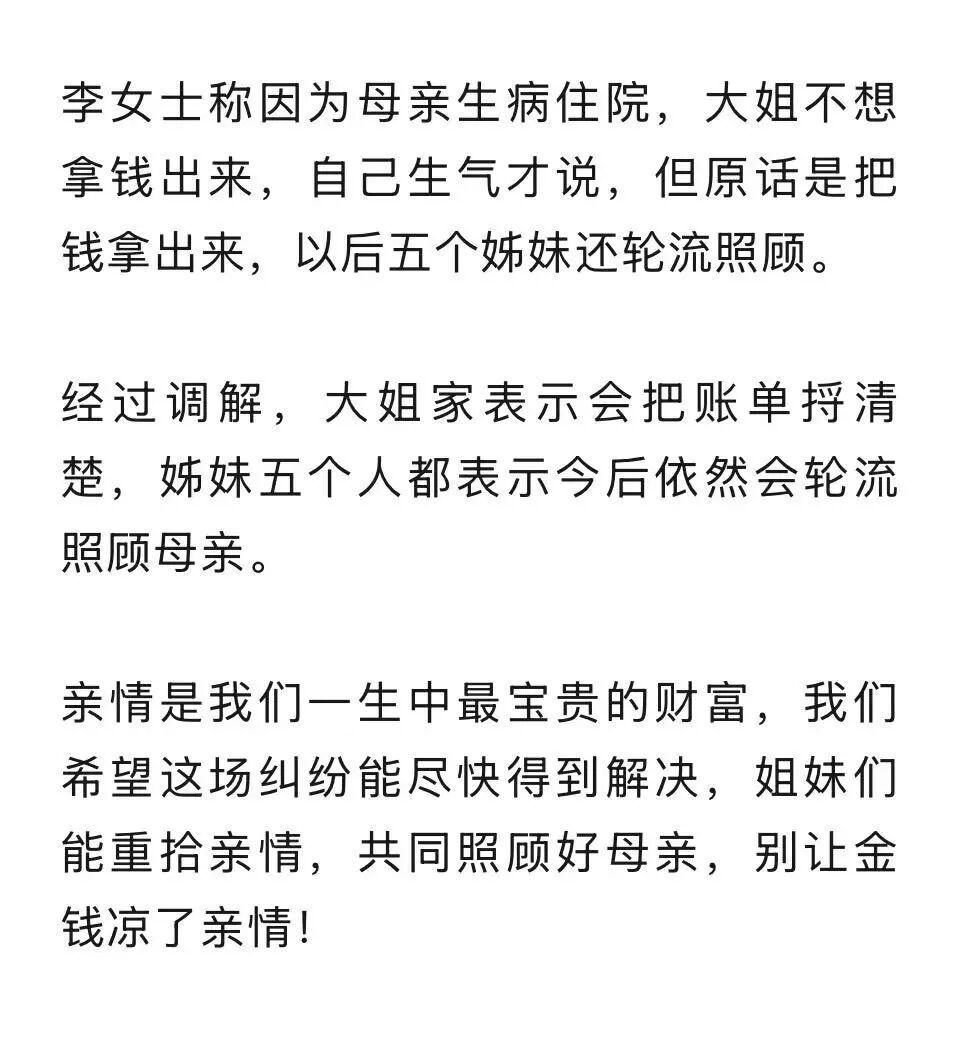 李女士称因为母亲生病住院，大姐不想拿钱出来，自己生气才说，但原话是把钱拿出来，以后五个姊妹还轮流照顾。

经过调解，大姐家表示会把账单捋清楚，姊妹五个人都表示今后依然会轮流照顾母亲。

亲情是我们一生中最宝贵的财富，我们希望这场纠纷能尽快得到解决，姐妹们能重拾亲情，共同照顾好母亲，别让金钱凉了亲情!